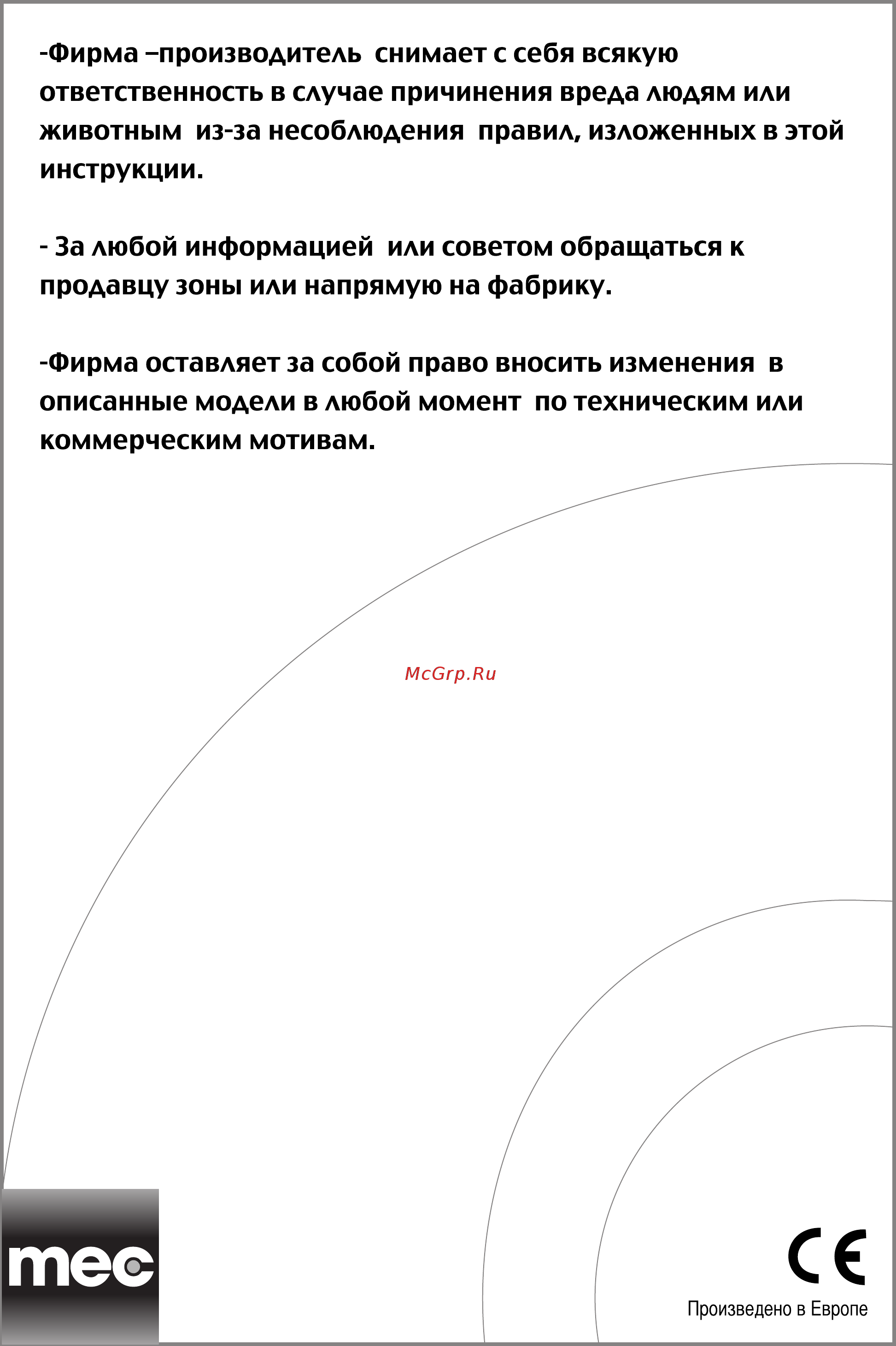 -Фирма –производитель снимает с себя всякую ответственность в случае причинения вреда людям или животным из-за несоблюдения правил, изложенных в этой инструкции.

- За любой информацией или советом обращаться к продавцу зоны или напрямую на фабрику.

-Фирма оставляет за собой право вносить изменения в описанные модели в любой момент по техническим или коммерческим мотивам.

McGrp.Ru

mec

CE

Произведено в Европе